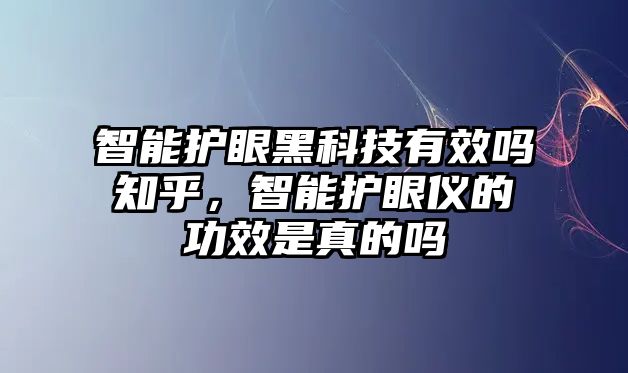 智能护眼黑科技有效吗知乎，智能护眼仪的功效是真的吗